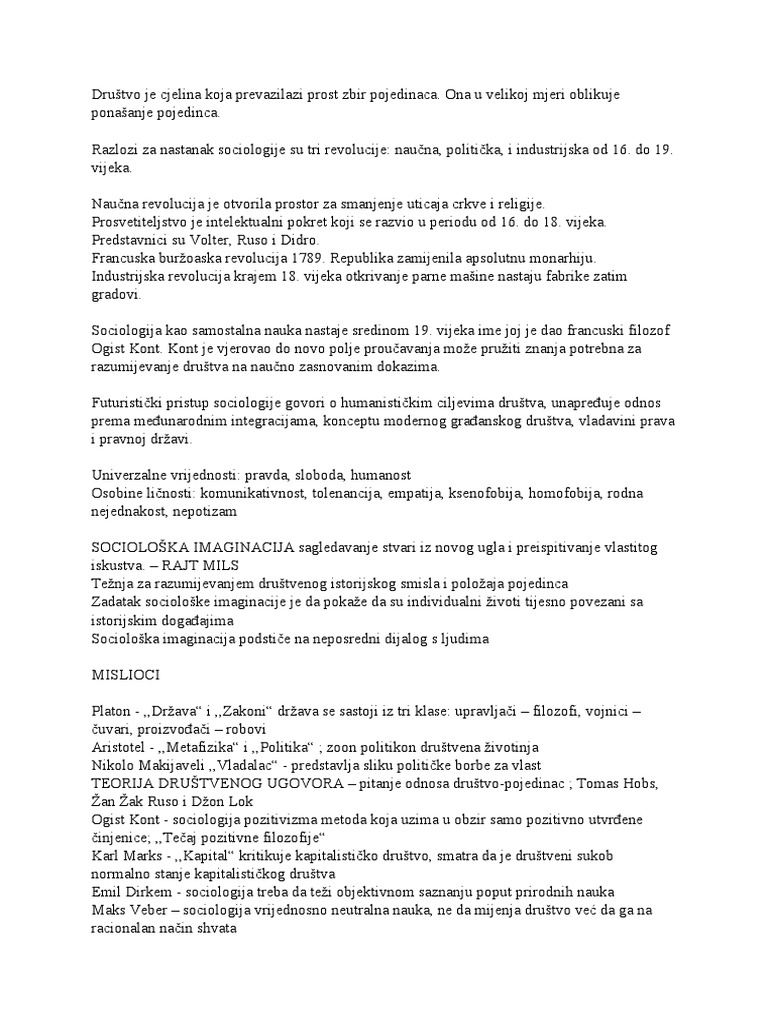 Društvo je cjelina koja prevazilazi prost zbir pojedinaca. Ona u velikoj mjeri oblikuje ponašanje pojedinca.

Razlozi za nastanak sociologije su tri revolucije: naučna, politička, i industrijska od 16. do 19. vijeka.

Naučna revolucija je otvorila prostor za smanjenje uticaja crkve i religije.
Prosvetiteljstvo je intelektualni pokret koji se razvio u periodu od 16. do 18. vijeka. Predstavnici su Volter, Ruso i Didro.
Francuska buržoaska revolucija 1789. Republika zamijenila apsolutnu monarhiju.
Industrijska revolucija krajem 18. vijeka otkrivanje parne mašine nastaju fabrike zatim gradovi.

Sociologija kao samostalna nauka nastaje sredinom 19. vijeka ime joj je dao francuski filozof Ogist Kont. Kont je vjerovao do novo polje proučavanja može pružiti znanja potrebna za razumijevanje društva na naučno zasnovanim dokazima.

Futuristički pristup sociologije govori o humanističkim ciljevima društva, unapređuje odnos prema međunarodnim integracijama, konceptu modernog građanskog društva, vladavini prava i pravnoj državi.

Univerzalne vrijednosti: pravda, sloboda, humanost
Osobine ličnosti: komunikativnost, tolenancija, empatija, ksenofobija, homofobija, rodna nejednakost, nepotizam

SOCIOLOŠKA IMAGINACIJA sagledavanje stvari iz novog ugla i preispitivanje vlastitog iskustva. – RAJT MILS
Težnja za razumijevanjem društvenog istorijskog smisla i položaja pojedinca
Zadatak sociološke imaginacije je da pokaže da su individualni životi tijesno povezani sa istorijskim događajima
Sociološka imaginacija podstiče na neposredni dijalog s ljudima

MISLIOCI

Platon - ,,Država“ i ,,Zakoni“ država se sastoji iz tri klase: upravljači – filozofi, vojnici – čuvari, proizvođači – robovi
Aristotel - ,,Metafizika“ i ,,Politika“ ; zoon politikon društvena životinja
Nikolo Makijaveli ,,Vladalac“ - predstavlja sliku političke borbe za vlast
TEORIJA DRUŠTVENOG UGOVORA – pitanje odnosa društvo-pojedinac ; Tomas Hobs, Žan Žak Ruso i Džon Lok
Ogist Kont - sociologija pozitivizma metoda koja uzima u obzir samo pozitivno utvrđene činjenice; ,,Tečaj pozitivne filozofije“
Karl Marks - ,,Kapital“ kritikuje kapitalističko društvo, smatra da je društveni sukob normalno stanje kapitalističkog društva
Emil Dirkem - sociologija treba da teži objektivnom saznanju poput prirodnih nauka
Maks Veber – sociologija vrijednosno neutralna nauka, ne da mijenja društvo već da ga na racionalan način shvata